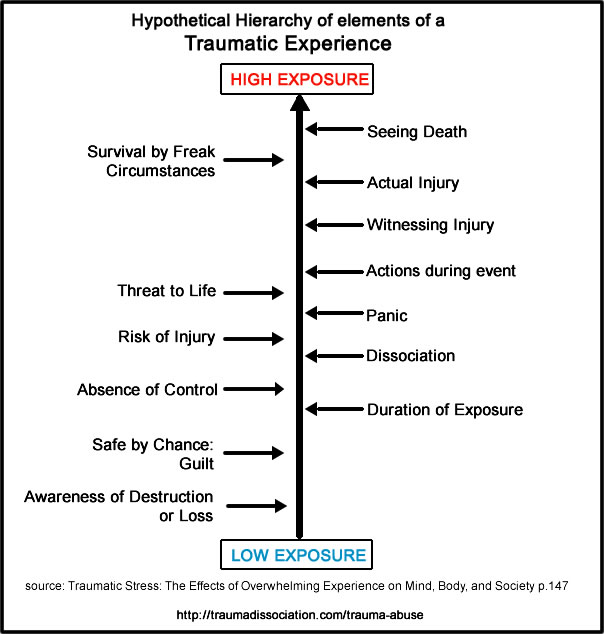 Hypothetical Hierarchy of elements of a
Traumatic Experience

HIGH EXPOSURE

Seeing Death

Survival by Freak Circumstances

Actual Injury

Witnessing Injury

Actions during event

Threat to Life

Panic

Risk of Injury

Dissociation

Absence of Control

Duration of Exposure

Safe by Chance: Guilt

Awareness of Destruction or Loss

LOW EXPOSURE

source: Traumatic Stress: The Effects of Overwhelming Experience on Mind, Body, and Society p.147

http://traumadissociation.com/trauma-abuse